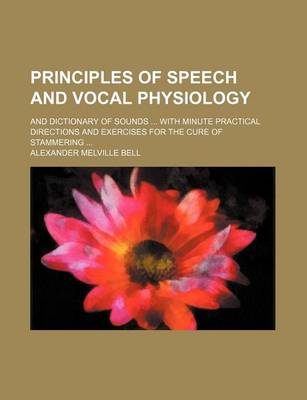 PRINCIPLES OF SPEECH AND VOCAL PHYSIOLOGY

AND DICTIONARY OF SOUNDS ... WITH MINUTE PRACTICAL DIRECTIONS AND EXERCISES FOR THE CURE OF STAMMERING ...

ALEXANDER MELVILLE BELL